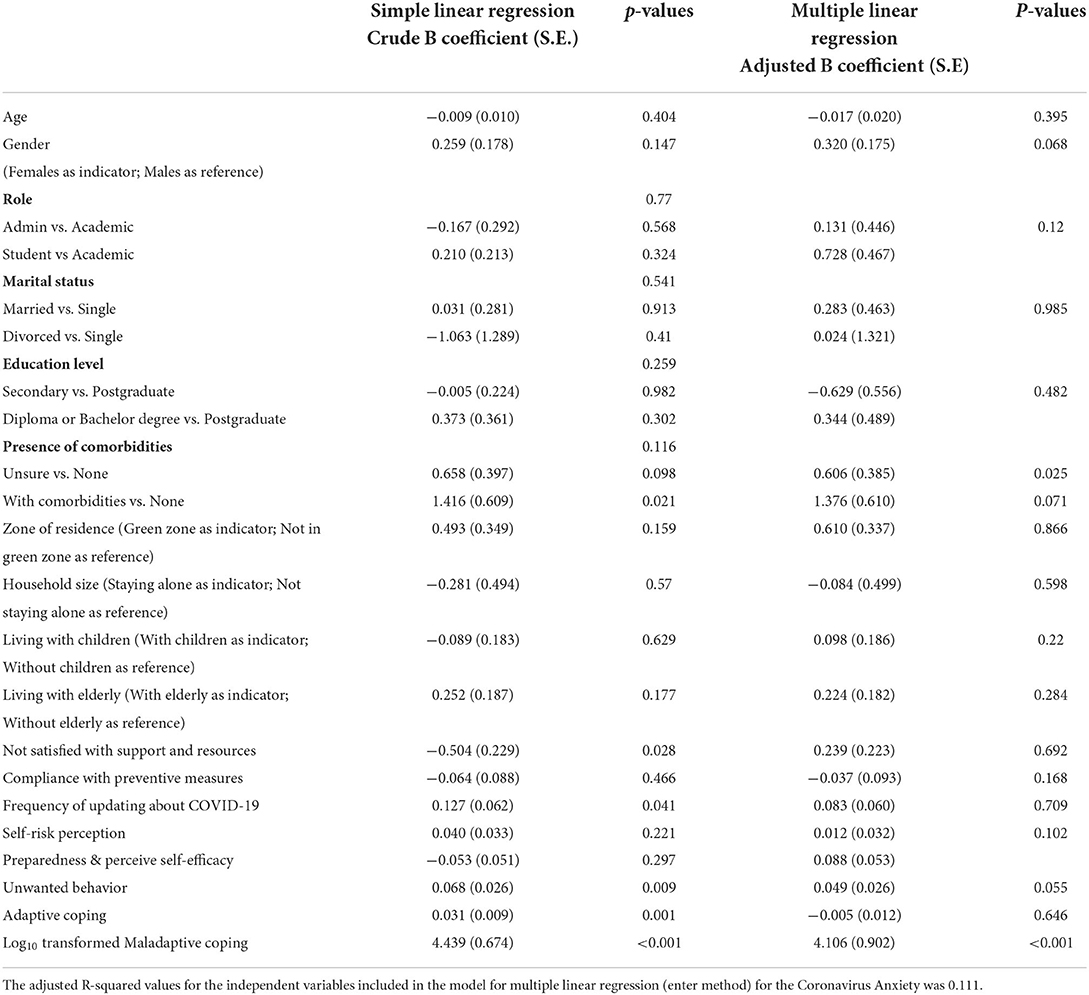 |  | Simple linear regression Crude B coefficient (S.E.) | *p*-values | Multiple linear regression Adjusted B coefficient (S.E) | *P*-values |
|---|---|---|---|---|
| Age | −0.009 (0.010) | 0.404 | −0.017 (0.020) | 0.395 |
| Gender (Females as indicator; Males as reference) | 0.259 (0.178) | 0.147 | 0.320 (0.175) | 0.068 |
| **Role** |  | 0.77 |  |  |
| Admin vs. Academic | −0.167 (0.292) | 0.568 | 0.131 (0.446) | 0.12 |
| Student vs Academic | 0.210 (0.213) | 0.324 | 0.728 (0.467) |  |
| **Marital status** |  | 0.541 |  |  |
| Married vs. Single | 0.031 (0.281) | 0.913 | 0.283 (0.463) | 0.985 |
| Divorced vs. Single | −1.063 (1.289) | 0.41 | 0.024 (1.321) |  |
| **Education level** |  | 0.259 |  |  |
| Secondary vs. Postgraduate | −0.005 (0.224) | 0.982 | −0.629 (0.556) | 0.482 |
| Diploma or Bachelor degree vs. Postgraduate | 0.373 (0.361) | 0.302 | 0.344 (0.489) |  |
| **Presence of comorbidities** |  | 0.116 |  |  |
| Unsure vs. None | 0.658 (0.397) | 0.098 | 0.606 (0.385) | 0.025 |
| With comorbidities vs. None | 1.416 (0.609) | 0.021 | 1.376 (0.610) | 0.071 |
| Zone of residence (Green zone as indicator; Not in green zone as reference) | 0.493 (0.349) | 0.159 | 0.610 (0.337) | 0.866 |
| Household size (Staying alone as indicator; Not staying alone as reference) | −0.281 (0.494) | 0.57 | −0.084 (0.499) | 0.598 |
| Living with children (With children as indicator; Without children as reference) | −0.089 (0.183) | 0.629 | 0.098 (0.186) | 0.22 |
| Living with elderly (With elderly as indicator; Without elderly as reference) | 0.252 (0.187) | 0.177 | 0.224 (0.182) | 0.284 |
| Not satisfied with support and resources | −0.504 (0.229) | 0.028 | 0.239 (0.223) | 0.692 |
| Compliance with preventive measures | −0.064 (0.088) | 0.466 | −0.037 (0.093) | 0.168 |
| Frequency of updating about COVID-19 | 0.127 (0.062) | 0.041 | 0.083 (0.060) | 0.709 |
| Self-risk perception | 0.040 (0.033) | 0.221 | 0.012 (0.032) | 0.102 |
| Preparedness & perceive self-efficacy | −0.053 (0.051) | 0.297 | 0.088 (0.053) |  |
| Unwanted behavior | 0.068 (0.026) | 0.009 | 0.049 (0.026) | 0.055 |
| Adaptive coping | 0.031 (0.009) | 0.001 | −0.005 (0.012) | 0.646 |
| $Log_{10}$ transformed Maladaptive coping | 4.439 (0.674) | <0.001 | 4.106 (0.902) | <0.001 |

The adjusted R-squared values for the independent variables included in the model for multiple linear regression (enter method) for the Coronavirus Anxiety was 0.111.